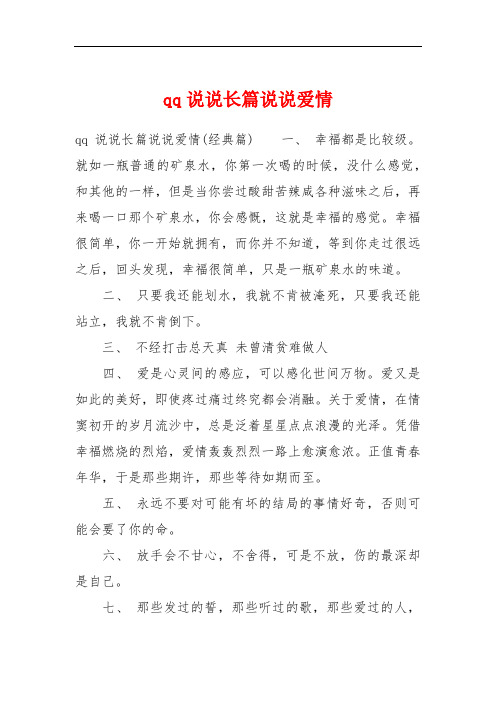 qq 说说长篇说说爱情

qq 说说长篇说说爱情(经典篇)　　一、 幸福都是比较级。就如一瓶普通的矿泉水，你第一次喝的时候，没什么感觉，和其他的一样，但是当你尝过酸甜苦辣咸各种滋味之后，再来喝一口那个矿泉水，你会感慨，这就是幸福的感觉。幸福很简单，你一开始就拥有，而你并不知道，等到你走过很远之后，回头发现，幸福很简单，只是一瓶矿泉水的味道。

二、 只要我还能划水，我就不肯被淹死，只要我还能站立，我就不肯倒下。

三、 不经打击总天真 未曾清贫难做人

四、 爱是心灵间的感应，可以感化世间万物。爱又是如此的美好，即使疼过痛过终究都会消融。关于爱情，在情窦初开的岁月流沙中，总是泛着星星点点浪漫的光泽。凭借幸福燃烧的烈焰，爱情轰轰烈烈一路上愈演愈浓。正值青春年华，于是那些期许，那些等待如期而至。

五、 永远不要对可能有坏的结局的事情好奇，否则可能会要了你的命。

六、 放手会不甘心，不舍得，可是不放，伤的最深却是自己。

七、 那些发过的誓，那些听过的歌，那些爱过的人，